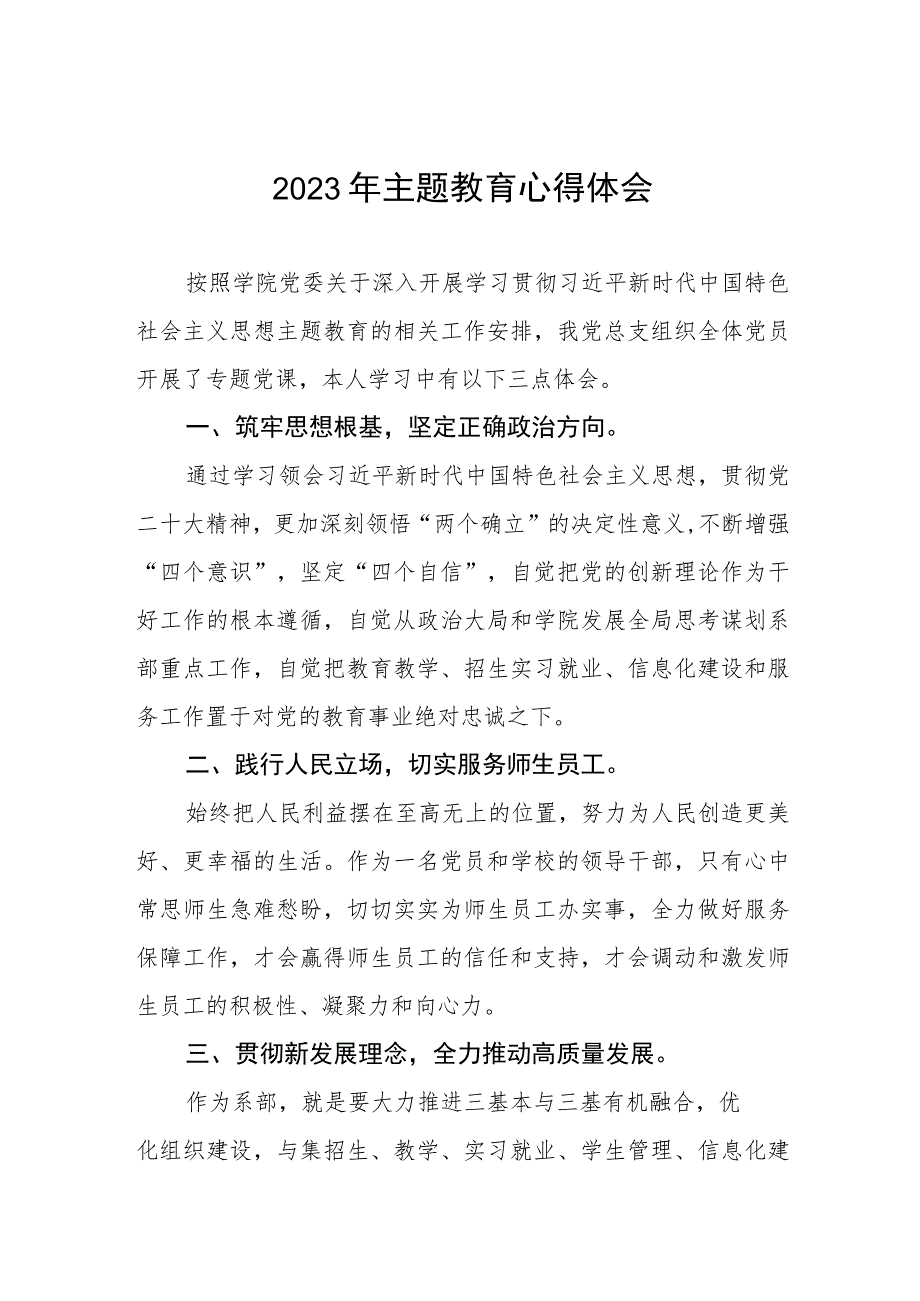 2023年主题教育心得体会

按照学院党委关于深入开展学习贯彻习近平新时代中国特色社会主义思想主题教育的相关工作安排，我党总支组织全体党员开展了专题党课，本人学习中有以下三点体会。

一、筑牢思想根基，坚定正确政治方向。

通过学习领会习近平新时代中国特色社会主义思想，贯彻党二十大精神，更加深刻领悟“两个确立”的决定性意义，不断增强“四个意识”，坚定“四个自信”，自觉把党的创新理论作为干好工作的根本遵循，自觉从政治大局和学院发展全局思考谋划系部重点工作，自觉把教育教学、招生实习就业、信息化建设和服务工作置于对党的教育事业绝对忠诚之下。

二、践行人民立场，切实服务师生员工。

始终把人民利益摆在至高无上的位置，努力为人民创造更美好、更幸福的生活。作为一名党员和学校的领导干部，只有心中常思师生急难愁盼，切切实实为师生员工办实事，全力做好服务保障工作，才会赢得师生员工的信任和支持，才会调动和激发师生员工的积极性、凝聚力和向心力。

三、贯彻新发展理念，全力推动高质量发展。

作为系部，就是要大力推进三基本与三基有机融合，优化组织建设，与集招生、教学、实习就业、学生管理、信息化建